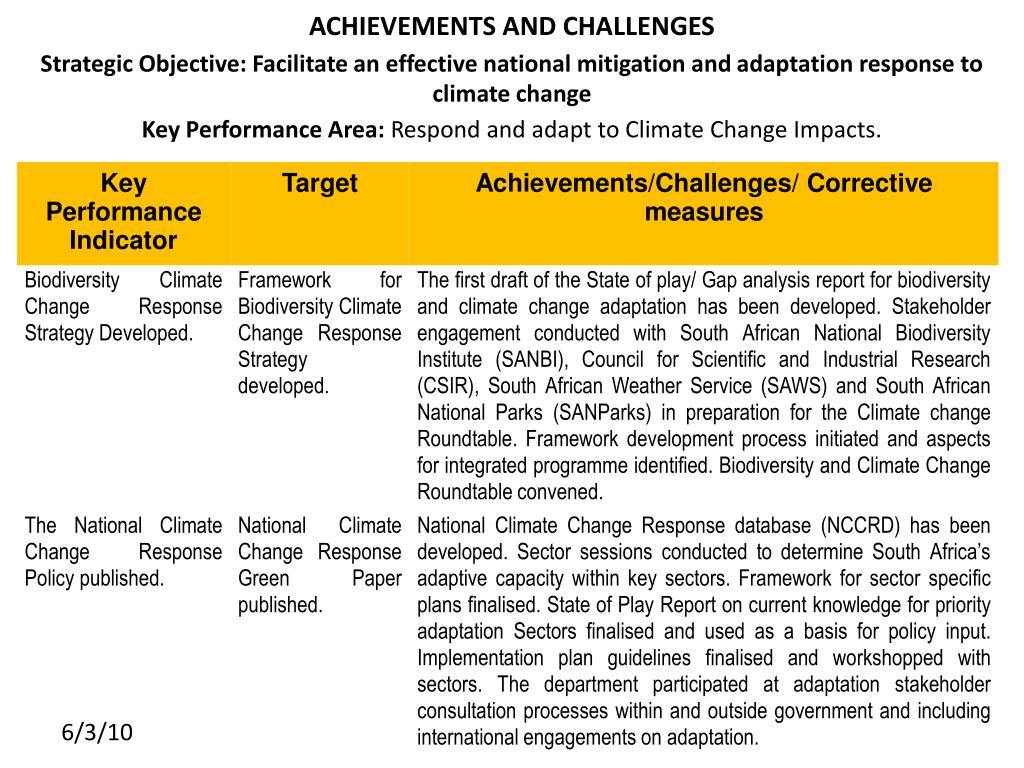 ACHIEVEMENTS AND CHALLENGES

Strategic Objective: Facilitate an effective national mitigation and adaptation response to climate change

Key Performance Area: Respond and adapt to Climate Change Impacts.

| Key Performance Indicator | Target | Achievements/Challenges/ Corrective measures |
|---|---|---|
| Biodiversity Climate Change Response Strategy Developed. | Framework for Biodiversity Climate Change Response Strategy developed. | The first draft of the State of play/ Gap analysis report for biodiversity and climate change adaptation has been developed. Stakeholder engagement conducted with South African National Biodiversity Institute (SANBI), Council for Scientific and Industrial Research (CSIR), South African Weather Service (SAWS) and South African National Parks (SANParks) in preparation for the Climate change Roundtable. Framework development process initiated and aspects for integrated programme identified. Biodiversity and Climate Change Roundtable convened. |
| The National Climate Change Response Policy published. | National Climate Change Response Green Paper published. | National Climate Change Response database (NCCRD) has been developed. Sector sessions conducted to determine South Africa's adaptive capacity within key sectors. Framework for sector specific plans finalised. State of Play Report on current knowledge for priority adaptation Sectors finalised and used as a basis for policy input. Implementation plan guidelines finalised and workshopped with sectors. The department participated at adaptation stakeholder consultation processes within and outside government and including international engagements on adaptation. |

6/3/10